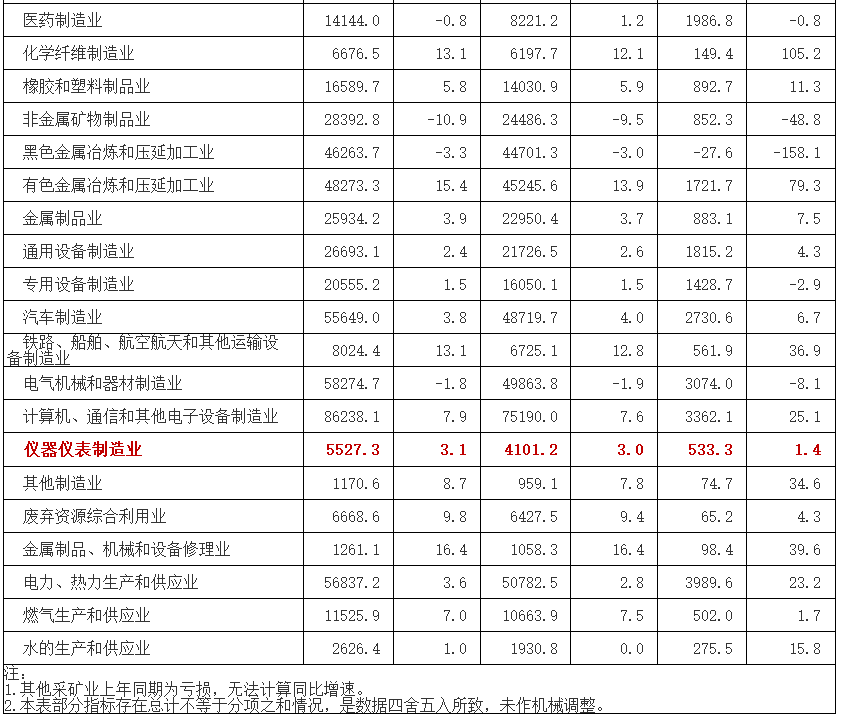 | 医药制造业 | 14144.0 | -0.8 | 8221.2 | 1.2 | 1986.8 | -0.8 |
|---|---|---|---|---|---|---|
| 化学纤维制造业 | 6676.5 | 13.1 | 6197.7 | 12.1 | 149.4 | 105.2 |
| 橡胶和塑料制品业 | 16589.7 | 5.8 | 14030.9 | 5.9 | 892.7 | 11.3 |
| 非金属矿物制品业 | 28392.8 | -10.9 | 24486.3 | -9.5 | 852.3 | -48.8 |
| 黑色金属冶炼和压延加工业 | 46263.7 | -3.3 | 44701.3 | -3.0 | -27.6 | -158.1 |
| 有色金属冶炼和压延加工业 | 48273.3 | 15.4 | 45245.6 | 13.9 | 1721.7 | 79.3 |
| 金属制品业 | 25934.2 | 3.9 | 22950.4 | 3.7 | 883.1 | 7.5 |
| 通用设备制造业 | 26693.1 | 2.4 | 21726.5 | 2.6 | 1815.2 | 4.3 |
| 专用设备制造业 | 20555.2 | 1.5 | 16050.1 | 1.5 | 1428.7 | -2.9 |
| 汽车制造业 | 55649.0 | 3.8 | 48719.7 | 4.0 | 2730.6 | 6.7 |
| 铁路、船舶、航空航天和其他运输设备制造业 | 8024.4 | 13.1 | 6725.1 | 12.8 | 561.9 | 36.9 |
| 电气机械和器材制造业 | 58274.7 | -1.8 | 49863.8 | -1.9 | 3074.0 | -8.1 |
| 计算机、通信和其他电子设备制造业 | 86238.1 | 7.9 | 75190.0 | 7.6 | 3362.1 | 25.1 |
| 仪器仪表制造业 | 5527.3 | 3.1 | 4101.2 | 3.0 | 533.3 | 1.4 |
| 其他制造业 | 1170.6 | 8.7 | 959.1 | 7.8 | 74.7 | 34.6 |
| 废弃资源综合利用业 | 6668.6 | 9.8 | 6427.5 | 9.4 | 65.2 | 4.3 |
| 金属制品、机械和设备修理业 | 1261.1 | 16.4 | 1058.3 | 16.4 | 98.4 | 39.6 |
| 电力、热力生产和供应业 | 56837.2 | 3.6 | 50782.5 | 2.8 | 3989.6 | 23.2 |
| 燃气生产和供应业 | 11525.9 | 7.0 | 10663.9 | 7.5 | 502.0 | 1.7 |
| 水的生产和供应业 | 2626.4 | 1.0 | 1930.8 | 0.0 | 275.5 | 15.8 |

注：
1.其他采矿业上年同期为亏损，无法计算同比增速。
2.本表部分指标存在总计不等于分项之和情况，是数据四舍五入所致，未作机械调整。